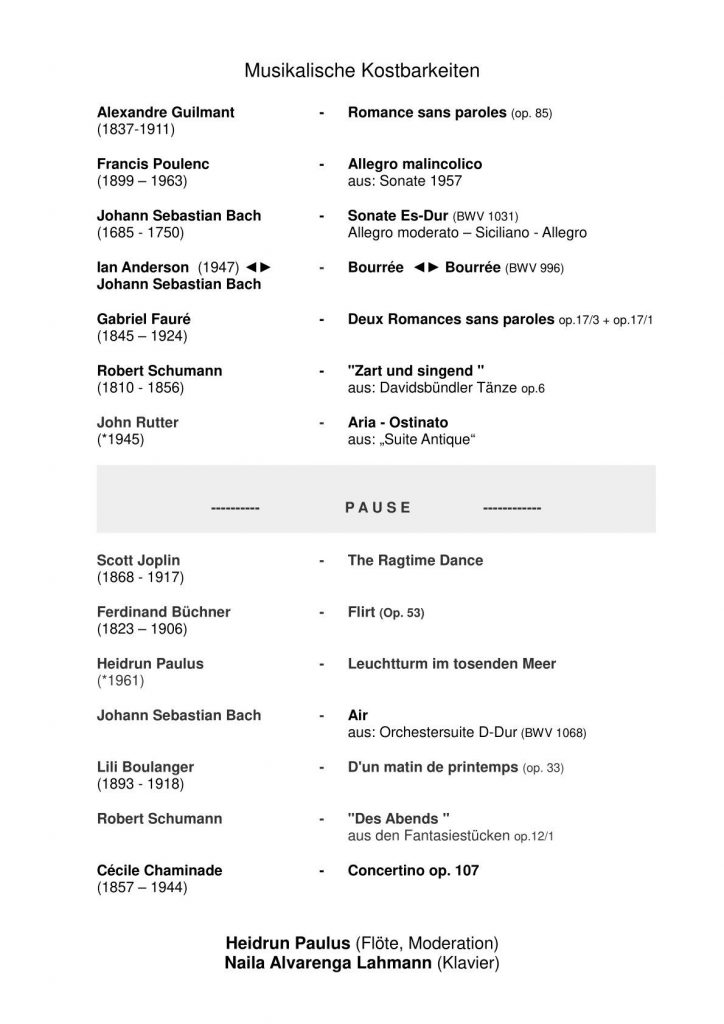 Musikalische Kostbarkeiten

Alexandre Guilmant (1837-1911) - Romance sans paroles (op. 85)

Francis Poulenc (1899 – 1963) - Allegro malincolico
aus: Sonate 1957

Johann Sebastian Bach (1685 - 1750) - Sonate Es-Dur (BWV 1031)
Allegro moderato – Siciliano - Allegro

Ian Anderson (1947) ◄► Johann Sebastian Bach - Bourrée ◄► Bourrée (BWV 996)

Gabriel Fauré (1845 – 1924) - Deux Romances sans paroles op.17/3 + op.17/1

Robert Schumann (1810 - 1856) - "Zart und singend "
aus: Davidsbündler Tänze op.6

John Rutter (*1945) - Aria - Ostinato
aus: „Suite Antique“

---------- PAUSE ------------

Scott Joplin (1868 - 1917) - The Ragtime Dance

Ferdinand Büchner (1823 – 1906) - Flirt (Op. 53)

Heidrun Paulus (*1961) - Leuchtturm im tosenden Meer

Johann Sebastian Bach - Air
aus: Orchestersuite D-Dur (BWV 1068)

Lili Boulanger (1893 - 1918) - D'un matin de printemps (op. 33)

Robert Schumann - "Des Abends "
aus den Fantasiestücken op.12/1

Cécile Chaminade (1857 – 1944) - Concertino op. 107

Heidrun Paulus (Flöte, Moderation)
Naila Alvarenga Lahmann (Klavier)